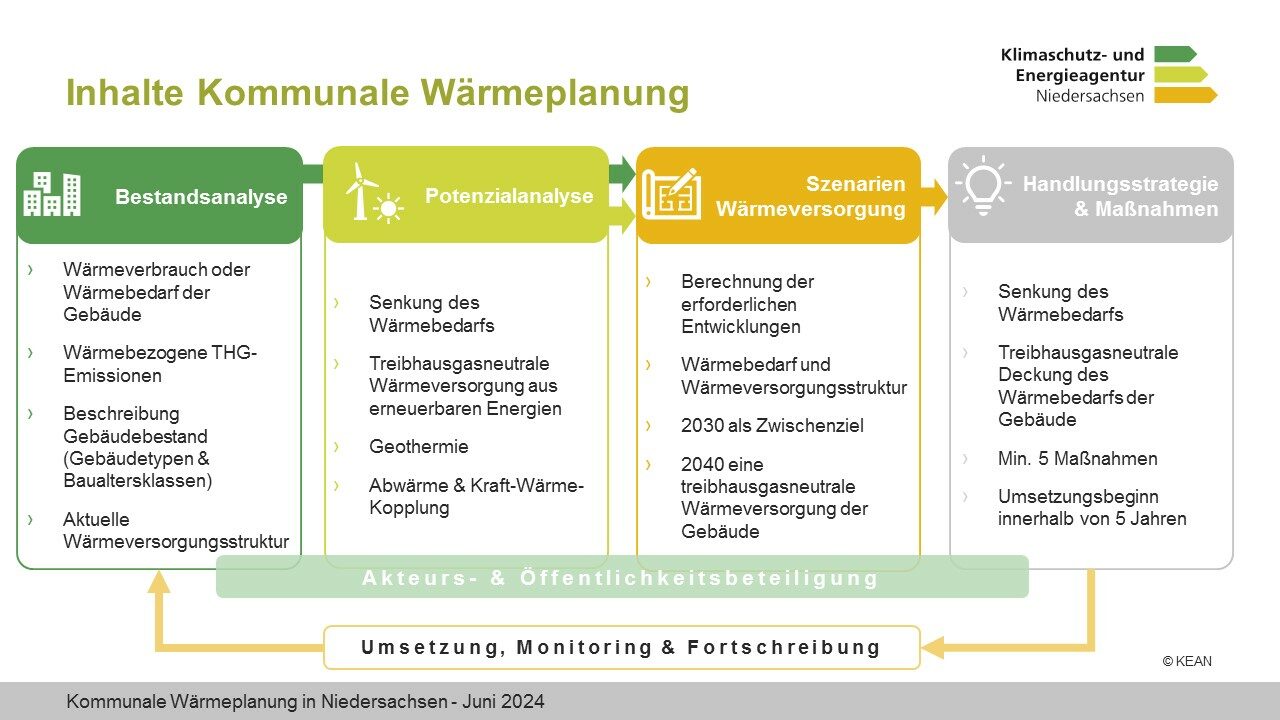 Klimaschutz- und
Energieagentur
Niedersachsen

Inhalte Kommunale Wärmeplanung

Bestandsanalyse

› Wärmeverbrauch oder Wärmebedarf der Gebäude

› Wärmebezogene THG-Emissionen

› Beschreibung Gebäudebestand (Gebäudetypen & Baualtersklassen)

› Aktuelle Wärmeversorgungsstruktur

Potenzialanalyse

› Senkung des Wärmebedarfs

› Treibhausgasneutrale Wärmeversorgung aus erneuerbaren Energien

› Geothermie

› Abwärme & Kraft-Wärme-Kopplung

Szenarien Wärmeversorgung

› Berechnung der erforderlichen Entwicklungen

› Wärmebedarf und Wärmeversorgungsstruktur

› 2030 als Zwischenziel

› 2040 eine treibhausgasneutrale Wärmeversorgung der Gebäude

Handlungsstrategie & Maßnahmen

› Senkung des Wärmebedarfs

› Treibhausgasneutrale Deckung des Wärmebedarfs der Gebäude

› Min. 5 Maßnahmen

› Umsetzungsbeginn innerhalb von 5 Jahren

Akteurs- & Öffentlichkeitsbeteiligung

Umsetzung, Monitoring & Fortschreibung

© KEAN

Kommunale Wärmeplanung in Niedersachsen - Juni 2024